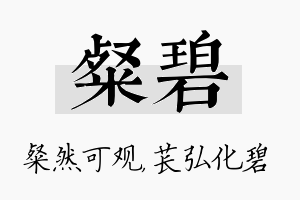 粲碧

粲然可观，苌弘化碧